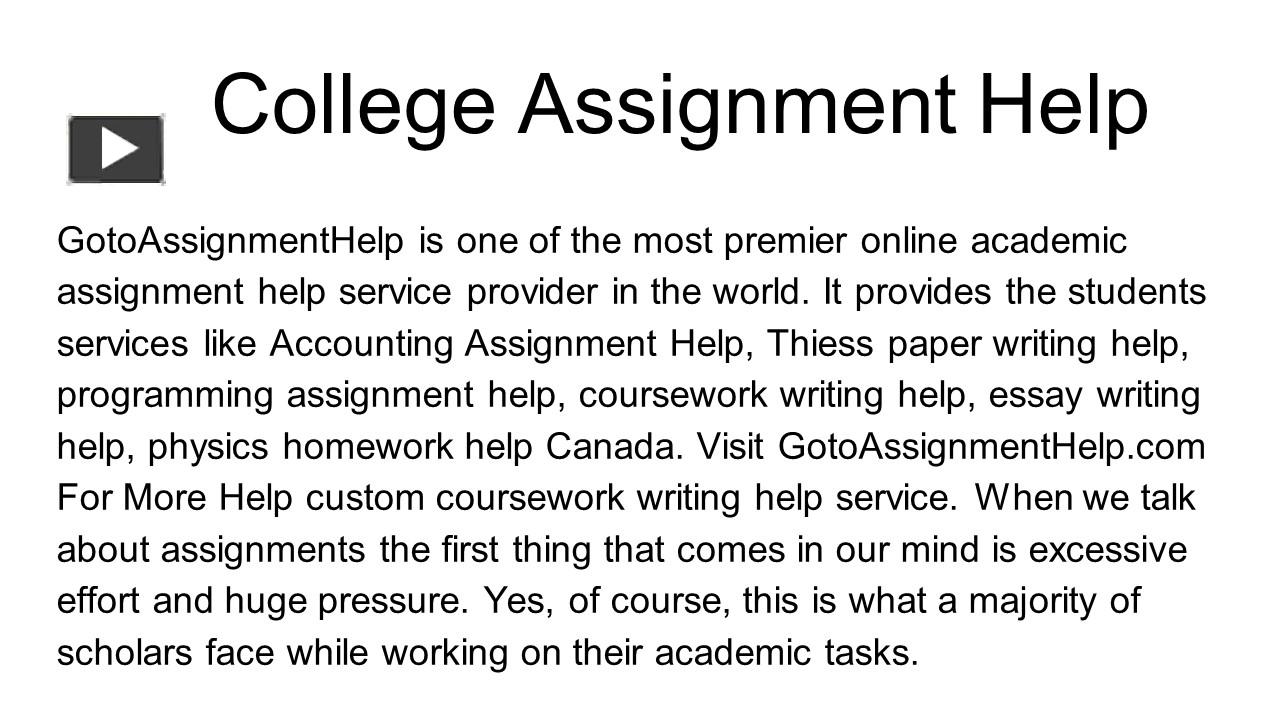 College Assignment Help

GotoAssignmentHelp is one of the most premier online academic assignment help service provider in the world. It provides the students services like Accounting Assignment Help, Thiess paper writing help, programming assignment help, coursework writing help, essay writing help, physics homework help Canada. Visit GotoAssignmentHelp.com For More Help custom coursework writing help service. When we talk about assignments the first thing that comes in our mind is excessive effort and huge pressure. Yes, of course, this is what a majority of scholars face while working on their academic tasks.